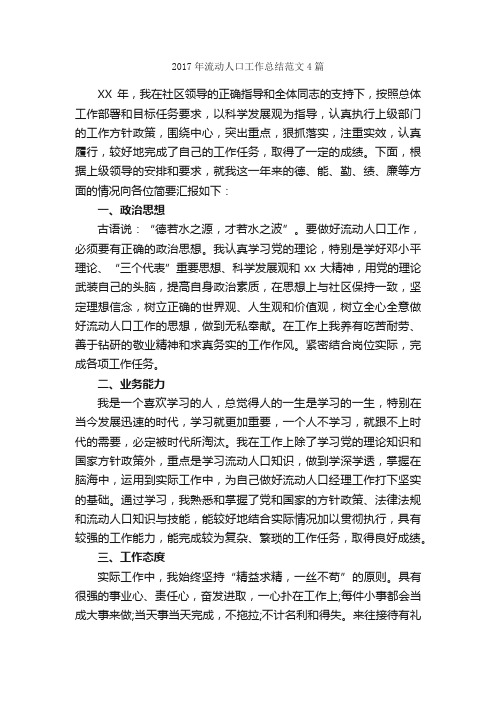 2017 年流动人口工作总结范文 4 篇

XX 年，我在社区领导的正确指导和全体同志的支持下，按照总体工作部署和目标任务要求，以科学发展观为指导，认真执行上级部门的工作方针政策，围绕中心，突出重点，狠抓落实，注重实效，认真履行，较好地完成了自己的工作任务，取得了一定的成绩。下面，根据上级领导的安排和要求，就我这一年来的德、能、勤、绩、廉等方面的情况向各位简要汇报如下：

一、政治思想

古语说：“德若水之源，才若水之波”。要做好流动人口工作，必须要有正确的政治思想。我认真学习党的理论，特别是学好邓小平理论、“三个代表”重要思想、科学发展观和 xx 大精神，用党的理论武装自己的头脑，提高自身政治素质，在思想上与社区保持一致，坚定理想信念，树立正确的世界观、人生观和价值观，树立全心全意做好流动人口工作的思想，做到无私奉献。在工作上我养有吃苦耐劳、善于钻研的敬业精神和求真务实的工作作风。紧密结合岗位实际，完成各项工作任务。

二、业务能力

我是一个喜欢学习的人，总觉得人的一生是学习的一生，特别在当今发展迅速的时代，学习就更加重要，一个人不学习，就跟不上时代的需要，必定被时代所淘汰。我在工作上除了学习党的理论知识和国家方针政策外，重点是学习流动人口知识，做到学深学透，掌握在脑海中，运用到实际工作中，为自己做好流动人口经理工作打下坚实的基础。通过学习，我熟悉和掌握了党和国家的方针政策、法律法规和流动人口知识与技能，能较好地结合实际情况加以贯彻执行，具有较强的工作能力，能完成较为复杂、繁琐的工作任务，取得良好成绩。

三、工作态度

实际工作中，我始终坚持“精益求精，一丝不苟”的原则。具有很强的事业心、责任心，奋发进取，一心扑在工作上;每件小事都会当成大事来做;当天事当天完成，不拖拉;不计名利和得失。来往接待有礼